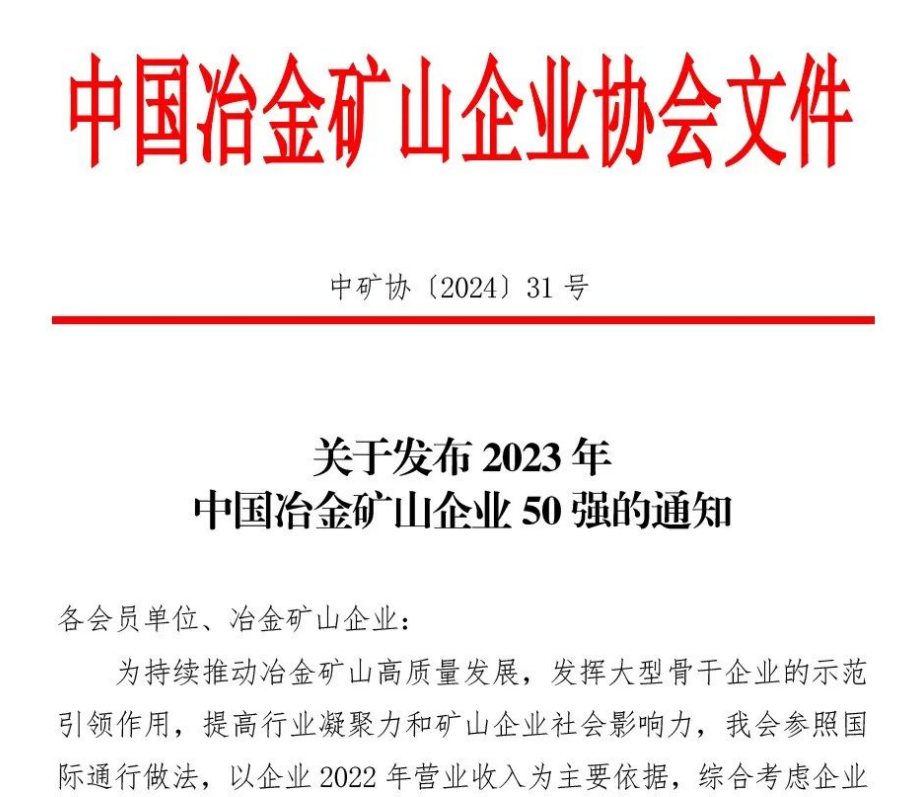 中国冶金矿山企业协会文件

中矿协〔2024〕31 号

关于发布 2023 年
中国冶金矿山企业 50 强的通知

各会员单位、冶金矿山企业：

为持续推动冶金矿山高质量发展，发挥大型骨干企业的示范引领作用，提高行业凝聚力和矿山企业社会影响力，我会参照国际通行做法，以企业 2022 年营业收入为主要依据，综合考虑企业